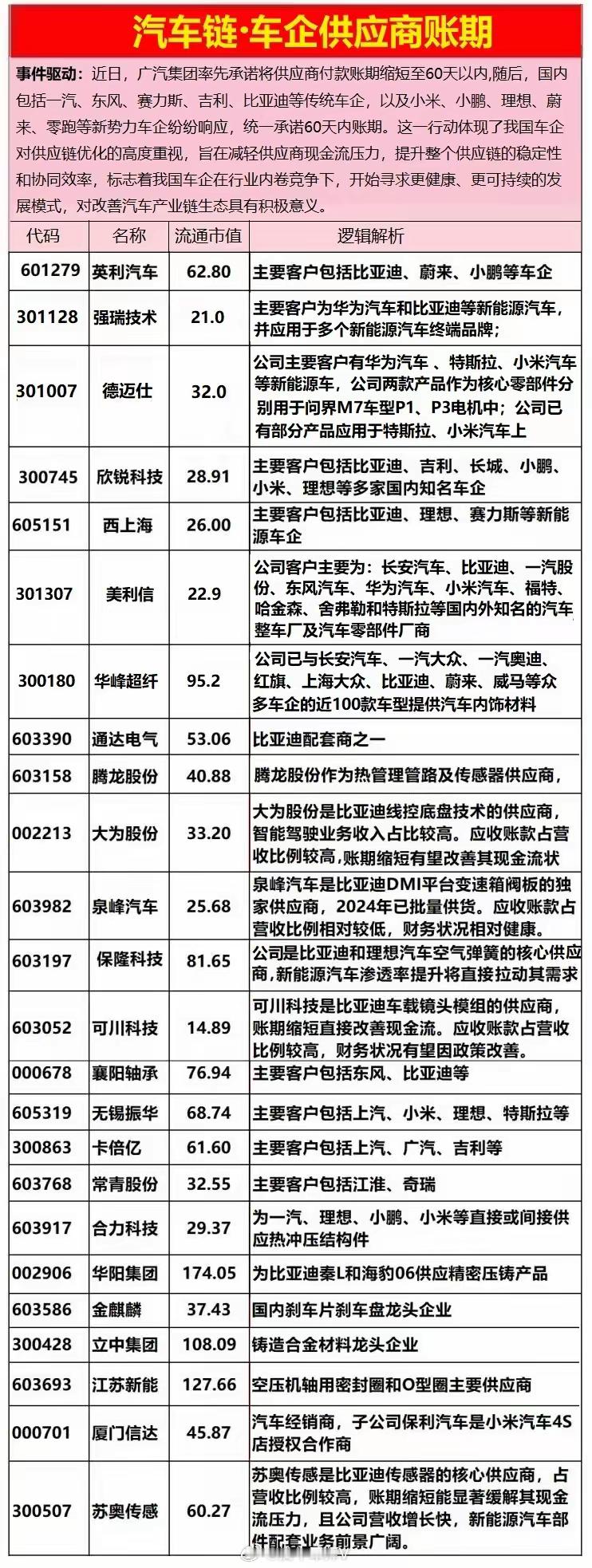 汽车链·车企供应商账期

事件驱动：近日，广汽集团率先承诺将供应商付款账期缩短至60天以内,随后，国内包括一汽、东风、赛力斯、吉利、比亚迪等传统车企，以及小米、小鹏、理想、蔚来、零跑等新势力车企纷纷响应，统一承诺60天内账期。这一行动体现了我国车企对供应链优化的高度重视，旨在减轻供应商现金流压力，提升整个供应链的稳定性和协同效率，标志着我国车企在行业内卷竞争下，开始寻求更健康、更可持续的发展模式，对改善汽车产业链生态具有积极意义。

| 代码 | 名称 | 流通市值 | 逻辑解析 |
|---|---|---|---|
| 601279 | 英利汽车 | 62.80 | 主要客户包括比亚迪、蔚来、小鹏等车企 |
| 301128 | 强瑞技术 | 21.0 | 主要客户为华为汽车和比亚迪等新能源汽车，并应用于多个新能源汽车终端品牌； |
| 301007 | 德迈仕 | 32.0 | 公司主要客户有华为汽车 、特斯拉、小米汽车等新能源车，公司两款产品作为核心零部件分别用于问界M7车型P1、P3电机中；公司已有部分产品应用于特斯拉、小米汽车上 |
| 300745 | 欣锐科技 | 28.91 | 主要客户包括比亚迪、吉利、长城、小鹏、小米、理想等多家国内知名车企 |
| 605151 | 西上海 | 26.00 | 主要客户包括比亚迪、理想、赛力斯等新能源车企 |
| 301307 | 美利信 | 22.9 | 公司客户主要为：长安汽车、比亚迪、一汽股份、东风汽车、华为汽车、小米汽车、福特、哈金森、舍弗勒和特斯拉等国内外知名的汽车整车厂及汽车零部件厂商 |
| 300180 | 华峰超纤 | 95.2 | 公司已与长安汽车、一汽大众、一汽奥迪、红旗、上海大众、比亚迪、蔚来、威马等众多车企的近100款车型提供汽车内饰材料 |
| 603390 | 通达电气 | 53.06 | 比亚迪配套商之一 |
| 603158 | 腾龙股份 | 40.88 | 腾龙股份作为热管理管路及传感器供应商， |
| 002213 | 大为股份 | 33.20 | 大为股份是比亚迪线控底盘技术的供应商，智能驾驶业务收入占比较高。应收账款占营收比例较高，账期缩短有望改善其现金流状 |
| 603982 | 泉峰汽车 | 25.68 | 泉峰汽车是比亚迪DMI平台变速箱阀板的独家供应商，2024年已批量供货。应收账款占营收比例相对较低，财务状况相对健康。 |
| 603197 | 保隆科技 | 81.65 | 公司是比亚迪和理想汽车空气弹簧的核心供应商,新能源汽车渗透率提升将直接拉动其需求 |
| 603052 | 可川科技 | 14.89 | 可川科技是比亚迪车载镜头模组的供应商，账期缩短直接改善现金流。应收账款占营收比例较高，财务状况有望因政策改善。 |
| 000678 | 襄阳轴承 | 76.94 | 主要客户包括东风、比亚迪等 |
| 605319 | 无锡振华 | 68.74 | 主要客户包括上汽、小米、理想、特斯拉等 |
| 300863 | 卡倍亿 | 61.60 | 主要客户包括上汽、广汽、吉利等 |
| 603768 | 常青股份 | 32.55 | 主要客户包括江淮、奇瑞 |
| 603917 | 合力科技 | 29.37 | 为一汽、理想、小鹏、小米等直接或间接供应热冲压结构件 |
| 002906 | 华阳集团 | 174.05 | 为比亚迪秦L和海豹06供应精密压铸产品 |
| 603586 | 金麒麟 | 37.43 | 国内刹车片刹车盘龙头企业 |
| 300428 | 立中集团 | 108.09 | 铸造合金材料龙头企业 |
| 603693 | 江苏新能 | 127.66 | 空压机轴用密封圈和O型圈主要供应商 |
| 000701 | 厦门信达 | 45.87 | 汽车经销商，子公司保利汽车是小米汽车4S店授权合作商 |
| 300507 | 苏奥传感 | 60.27 | 苏奥传感是比亚迪传感器的核心供应商，占营收比例较高，账期缩短能显著缓解其现金流压力，且公司营收增长快，新能源汽车部件配套业务前景广阔。 |